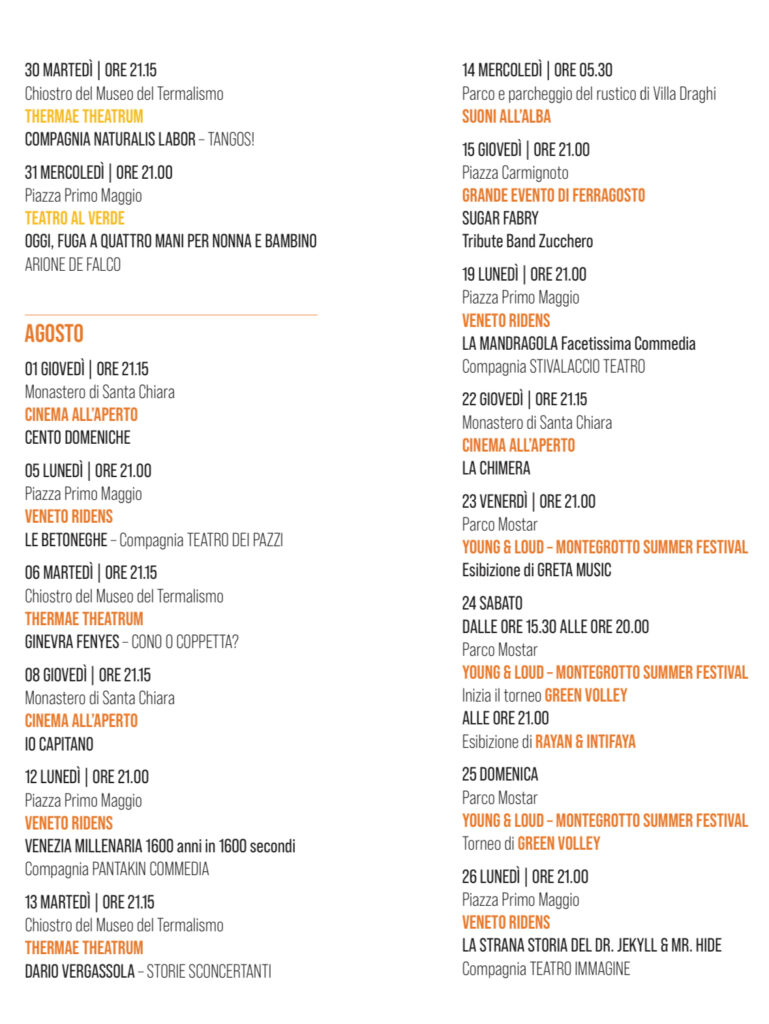 30 MARTEDÌ | ORE 21.15
Chiostro del Museo del Termalismo
THERMAE THEATRUM
COMPAGNIA NATURALIS LABOR – TANGOS!

31 MERCOLEDÌ | ORE 21.00
Piazza Primo Maggio
TEATRO AL VERDE
OGGI, FUGA A QUATTRO MANI PER NONNA E BAMBINO
ARIONE DE FALCO

AGOSTO

01 GIOVEDÌ | ORE 21.15
Monastero di Santa Chiara
CINEMA ALL'APERTO
CENTO DOMENICHE

05 LUNEDÌ | ORE 21.00
Piazza Primo Maggio
VENETO RIDENS
LE BETONEGHE – Compagnia TEATRO DEI PAZZI

06 MARTEDÌ | ORE 21.15
Chiostro del Museo del Termalismo
THERMAE THEATRUM
GINEVRA FENYES – CONO O COPPETTA?

08 GIOVEDÌ | ORE 21.15
Monastero di Santa Chiara
CINEMA ALL'APERTO
IO CAPITANO

12 LUNEDÌ | ORE 21.00
Piazza Primo Maggio
VENETO RIDENS
VENEZIA MILLENARIA 1600 anni in 1600 secondi
Compagnia PANTAKIN COMMEDIA

13 MARTEDÌ | ORE 21.15
Chiostro del Museo del Termalismo
THERMAE THEATRUM
DARIO VERGASSOLA – STORIE SCONCERTANTI

14 MERCOLEDÌ | ORE 05.30
Parco e parcheggio del rustico di Villa Draghi
SUONI ALL'ALBA

15 GIOVEDÌ | ORE 21.00
Piazza Carmignoto
GRANDE EVENTO DI FERRAGOSTO
SUGAR FABRY
Tribute Band Zucchero

19 LUNEDÌ | ORE 21.00
Piazza Primo Maggio
VENETO RIDENS
LA MANDRAGOLA Facetissima Commedia
Compagnia STIVALACCIO TEATRO

22 GIOVEDÌ | ORE 21.15
Monastero di Santa Chiara
CINEMA ALL'APERTO
LA CHIMERA

23 VENERDÌ | ORE 21.00
Parco Mostar
YOUNG & LOUD – MONTEGROTTO SUMMER FESTIVAL
Esibizione di GRETA MUSIC

24 SABATO
DALLE ORE 15.30 ALLE ORE 20.00
Parco Mostar
YOUNG & LOUD – MONTEGROTTO SUMMER FESTIVAL
Inizia il torneo GREEN VOLLEY
ALLE ORE 21.00
Esibizione di RAYAN & INTIFAYA

25 DOMENICA
Parco Mostar
YOUNG & LOUD – MONTEGROTTO SUMMER FESTIVAL
Torneo di GREEN VOLLEY

26 LUNEDÌ | ORE 21.00
Piazza Primo Maggio
VENETO RIDENS
LA STRANA STORIA DEL DR. JEKYLL & MR. HIDE
Compagnia TEATRO IMMAGINE